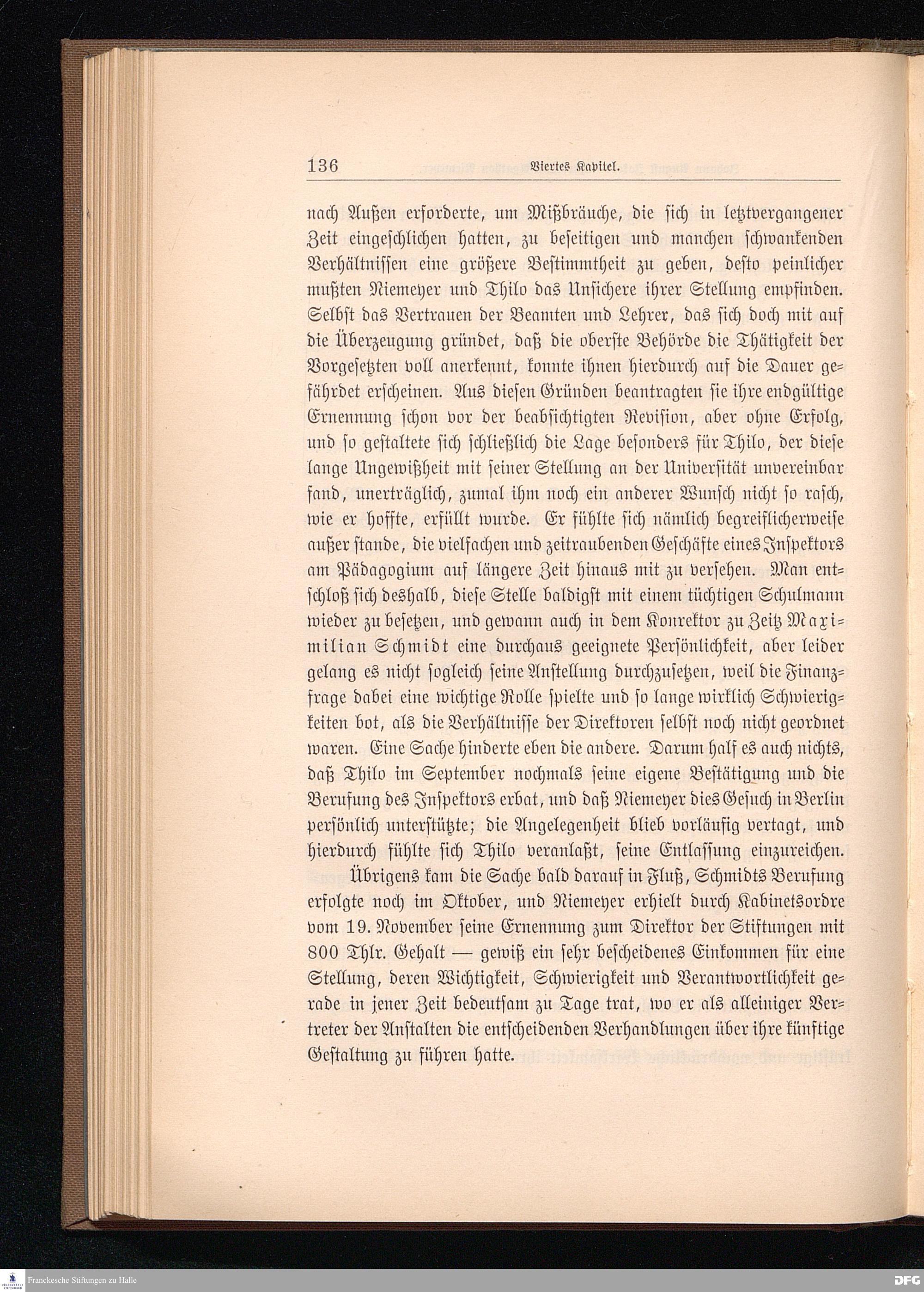 136 Viertes Kapitel.

nach Außen erforderte, um Mißbräuche, die sich in letztvergangener Zeit eingeschlichen hatten, zu beseitigen und manchen schwankenden Verhältnissen eine größere Bestimmtheit zu geben, desto peinlicher mußten Niemeyer und Thilo das Unsichere ihrer Stellung empfinden. Selbst das Vertrauen der Beamten und Lehrer, das sich doch mit auf die Überzeugung gründet, daß die oberste Behörde die Thätigkeit der Vorgesetzten voll anerkennt, konnte ihnen hierdurch auf die Dauer gefährdet erscheinen. Aus diesen Gründen beantragten sie ihre endgültige Ernennung schon vor der beabsichtigten Revision, aber ohne Erfolg, und so gestaltete sich schließlich die Lage besonders für Thilo, der diese lange Ungewißheit mit seiner Stellung an der Universität unvereinbar fand, unerträglich, zumal ihm noch ein anderer Wunsch nicht so rasch, wie er hoffte, erfüllt wurde. Er fühlte sich nämlich begreiflicherweise außer stande, die vielfachen und zeitraubenden Geschäfte eines Inspektors am Pädagogium auf längere Zeit hinaus mit zu versehen. Man entschloß sich deshalb, diese Stelle baldigst mit einem tüchtigen Schulmann wieder zu besetzen, und gewann auch in dem Konrektor zu Zeitz Maximilian Schmidt eine durchaus geeignete Persönlichkeit, aber leider gelang es nicht sogleich seine Anstellung durchzusetzen, weil die Finanzfrage dabei eine wichtige Rolle spielte und so lange wirklich Schwierigkeiten bot, als die Verhältnisse der Direktoren selbst noch nicht geordnet waren. Eine Sache hinderte eben die andere. Darum half es auch nichts, daß Thilo im September nochmals seine eigene Bestätigung und die Berufung des Inspektors erbat, und daß Niemeyer dies Gesuch in Berlin persönlich unterstützte; die Angelegenheit blieb vorläufig vertagt, und hierdurch fühlte sich Thilo veranlaßt, seine Entlassung einzureichen.

Übrigens kam die Sache bald darauf in Fluß, Schmidts Berufung erfolgte noch im Oktober, und Niemeyer erhielt durch Kabinetsordre vom 19. November seine Ernennung zum Direktor der Stiftungen mit 800 Thlr. Gehalt — gewiß ein sehr bescheidenes Einkommen für eine Stellung, deren Wichtigkeit, Schwierigkeit und Verantwortlichkeit gerade in jener Zeit bedeutsam zu Tage trat, wo er als alleiniger Vertreter der Anstalten die entscheidenden Verhandlungen über ihre künftige Gestaltung zu führen hatte.

Franckesche Stiftungen zu Halle
DFG